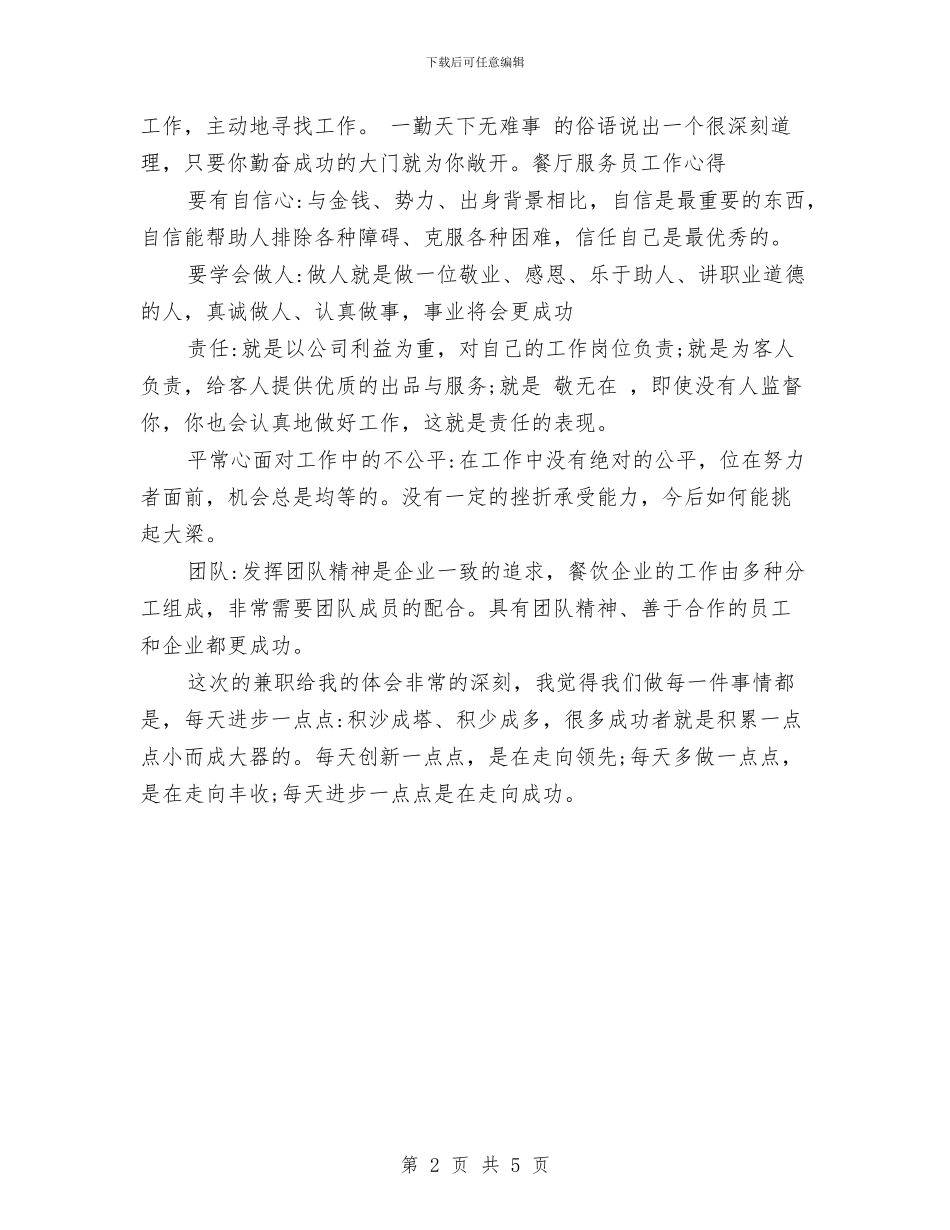 下载后可任意编辑

工作，主动地寻找工作。 一勤天下无难事 的俗语说出一个很深刻道理，只要你勤奋成功的大门就为你敞开。餐厅服务员工作心得

要有自信心:与金钱、势力、出身背景相比，自信是最重要的东西，自信能帮助人排除各种障碍、克服各种困难，信任自己是最优秀的。

要学会做人:做人就是做一位敬业、感恩、乐于助人、讲职业道德的人，真诚做人、认真做事，事业将会更成功

责任:就是以公司利益为重，对自己的工作岗位负责;就是为客人负责，给客人提供优质的出品与服务;就是 敬无在 ，即使没有人监督你，你也会认真地做好工作，这就是责任的表现。

平常心面对工作中的不公平:在工作中没有绝对的公平，位在努力者面前，机会总是均等的。没有一定的挫折承受能力，今后如何能挑起大梁。

团队:发挥团队精神是企业一致的追求，餐饮企业的工作由多种分工组成，非常需要团队成员的配合。具有团队精神、善于合作的员工和企业都更成功。

这次的兼职给我的体会非常的深刻，我觉得我们做每一件事情都是，每天进步一点点:积沙成塔、积少成多，很多成功者就是积累一点点小而成大器的。每天创新一点点，是在走向领先;每天多做一点点，是在走向丰收;每天进步一点点是在走向成功。

第 2 页 共 5 页